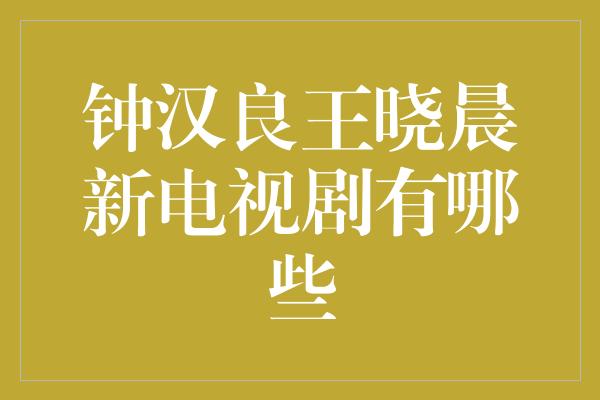 钟汉良王晓晨新电视剧有哪些